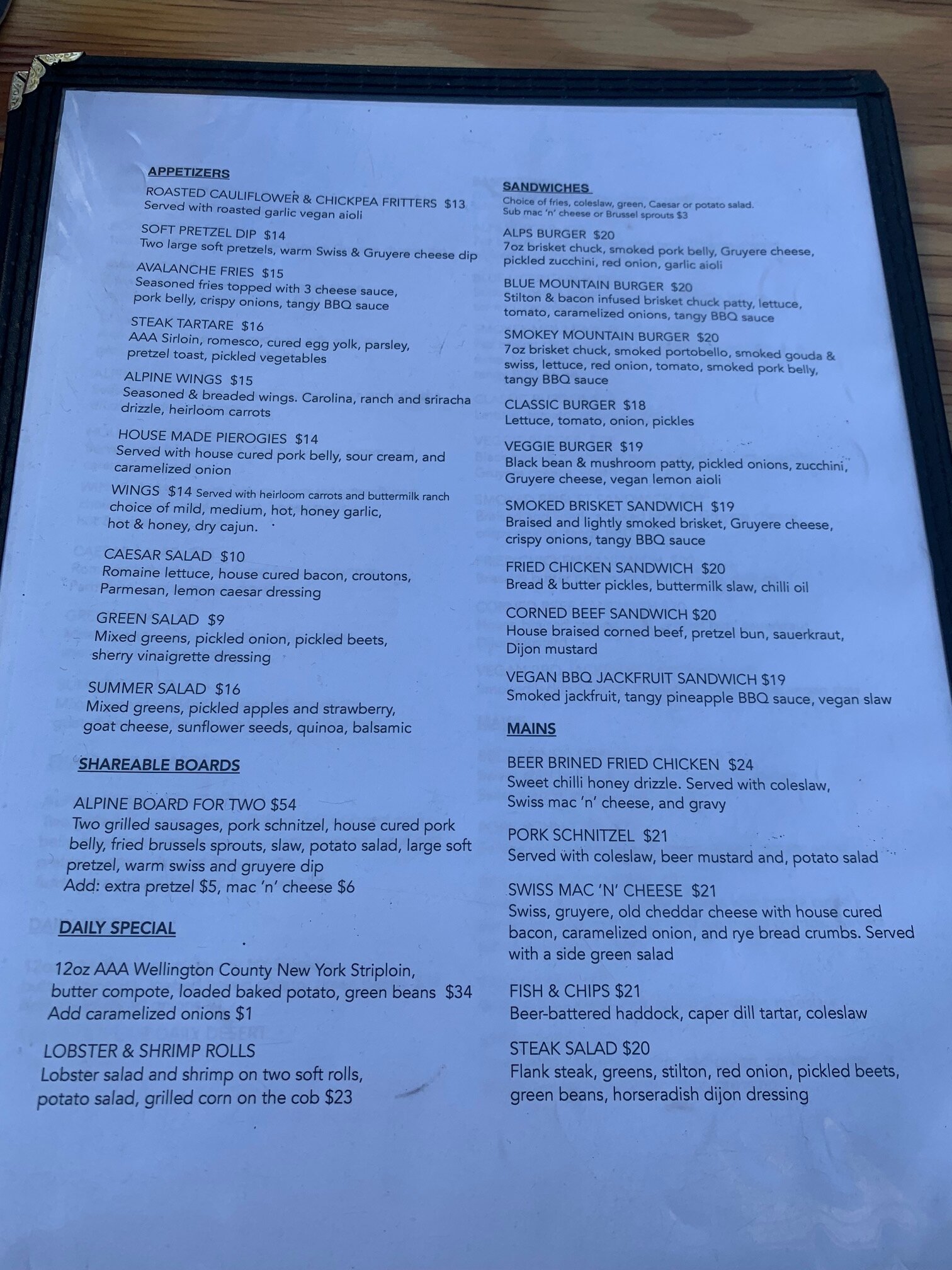 APPETIZERS

ROASTED CAULIFLOWER & CHICKPEA FRITTERS $13
Served with roasted garlic vegan aioli

SOFT PRETZEL DIP $14
Two large soft pretzels, warm Swiss & Gruyere cheese dip

AVALANCHE FRIES $15
Seasoned fries topped with 3 cheese sauce, pork belly, crispy onions, tangy BBQ sauce

STEAK TARTARE $16
AAA Sirloin, romesco, cured egg yolk, parsley, pretzel toast, pickled vegetables

ALPINE WINGS $15
Seasoned & breaded wings. Carolina, ranch and sriracha drizzle, heirloom carrots

HOUSE MADE PIEROGIES $14
Served with house cured pork belly, sour cream, and caramelized onion

WINGS $14 Served with heirloom carrots and buttermilk ranch
choice of mild, medium, hot, honey garlic, hot & honey, dry cajun.

CAESAR SALAD $10
Romaine lettuce, house cured bacon, croutons, Parmesan, lemon caesar dressing

GREEN SALAD $9
Mixed greens, pickled onion, pickled beets, sherry vinaigrette dressing

SUMMER SALAD $16
Mixed greens, pickled apples and strawberry, goat cheese, sunflower seeds, quinoa, balsamic

SHAREABLE BOARDS

ALPINE BOARD FOR TWO $54
Two grilled sausages, pork schnitzel, house cured pork belly, fried brussels sprouts, slaw, potato salad, large soft pretzel, warm swiss and gruyere dip
Add: extra pretzel $5, mac 'n' cheese $6

DAILY SPECIAL

12oz AAA Wellington County New York Striploin, butter compote, loaded baked potato, green beans $34
Add caramelized onions $1

LOBSTER & SHRIMP ROLLS
Lobster salad and shrimp on two soft rolls, potato salad, grilled corn on the cob $23

SANDWICHES
Choice of fries, coleslaw, green, Caesar or potato salad.
Sub mac 'n' cheese or Brussel sprouts $3

ALPS BURGER $20
7oz brisket chuck, smoked pork belly, Gruyere cheese, pickled zucchini, red onion, garlic aioli

BLUE MOUNTAIN BURGER $20
Stilton & bacon infused brisket chuck patty, lettuce, tomato, caramelized onions, tangy BBQ sauce

SMOKEY MOUNTAIN BURGER $20
7oz brisket chuck, smoked portobello, smoked gouda & swiss, lettuce, red onion, tomato, smoked pork belly, tangy BBQ sauce

CLASSIC BURGER $18
Lettuce, tomato, onion, pickles

VEGGIE BURGER $19
Black bean & mushroom patty, pickled onions, zucchini, Gruyere cheese, vegan lemon aioli

SMOKED BRISKET SANDWICH $19
Braised and lightly smoked brisket, Gruyere cheese, crispy onions, tangy BBQ sauce

FRIED CHICKEN SANDWICH $20
Bread & butter pickles, buttermilk slaw, chilli oil

CORNED BEEF SANDWICH $20
House braised corned beef, pretzel bun, sauerkraut, Dijon mustard

VEGAN BBQ JACKFRUIT SANDWICH $19
Smoked jackfruit, tangy pineapple BBQ sauce, vegan slaw

MAINS

BEER BRINED FRIED CHICKEN $24
Sweet chilli honey drizzle. Served with coleslaw, Swiss mac 'n' cheese, and gravy

PORK SCHNITZEL $21
Served with coleslaw, beer mustard and, potato salad

SWISS MAC 'N' CHEESE $21
Swiss, gruyere, old cheddar cheese with house cured bacon, caramelized onion, and rye bread crumbs. Served with a side green salad

FISH & CHIPS $21
Beer-battered haddock, caper dill tartar, coleslaw

STEAK SALAD $20
Flank steak, greens, stilton, red onion, pickled beets, green beans, horseradish dijon dressing